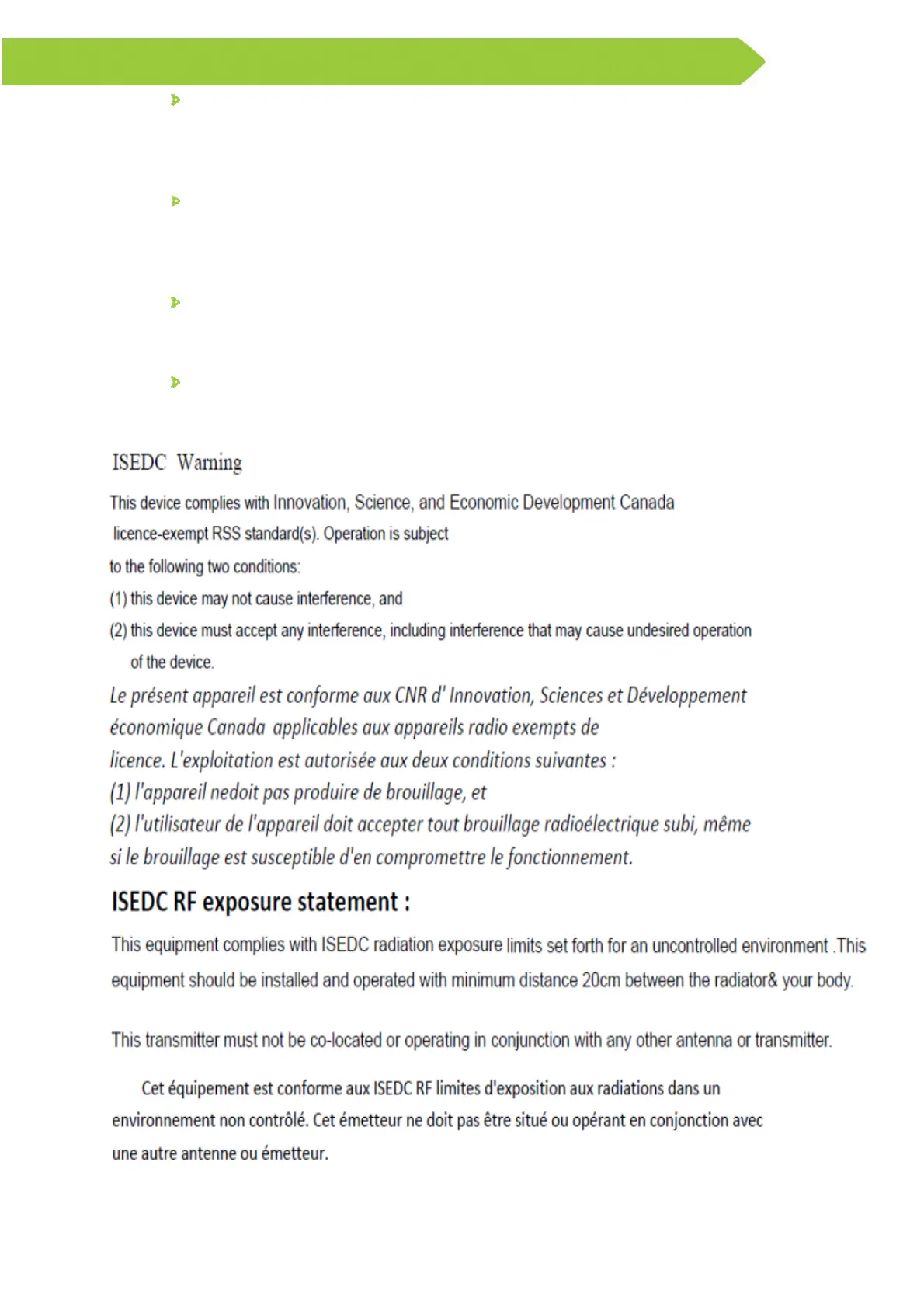 ISEDC Warning

This device complies with Innovation, Science, and Economic Development Canada licence-exempt RSS standard(s). Operation is subject to the following two conditions:

(1) this device may not cause interference, and

(2) this device must accept any interference, including interference that may cause undesired operation of the device.

Le présent appareil est conforme aux CNR d' Innovation, Sciences et Développement économique Canada applicables aux appareils radio exempts de licence. L'exploitation est autorisée aux deux conditions suivantes :

(1) l'appareil nedoit pas produire de brouillage, et

(2) l'utilisateur de l'appareil doit accepter tout brouillage radioélectrique subi, même si le brouillage est susceptible d'en compromettre le fonctionnement.

ISEDC RF exposure statement :

This equipment complies with ISEDC radiation exposure limits set forth for an uncontrolled environment .This equipment should be installed and operated with minimum distance 20cm between the radiator& your body.

This transmitter must not be co-located or operating in conjunction with any other antenna or transmitter.

Cet équipement est conforme aux ISEDC RF limites d'exposition aux radiations dans un environnement non contrôlé. Cet émetteur ne doit pas être situé ou opérant en conjonction avec une autre antenne ou émetteur.